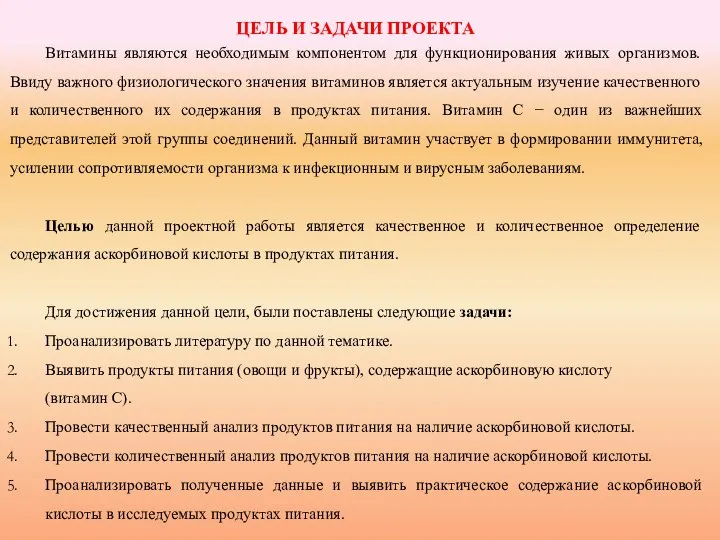 ЦЕЛЬ И ЗАДАЧИ ПРОЕКТА

Витамины являются необходимым компонентом для функционирования живых организмов. Ввиду важного физиологического значения витаминов является актуальным изучение качественного и количественного их содержания в продуктах питания. Витамин С − один из важнейших представителей этой группы соединений. Данный витамин участвует в формировании иммунитета, усилении сопротивляемости организма к инфекционным и вирусным заболеваниям.

Целью данной проектной работы является качественное и количественное определение содержания аскорбиновой кислоты в продуктах питания.

Для достижения данной цели, были поставлены следующие задачи:

1. Проанализировать литературу по данной тематике.

2. Выявить продукты питания (овощи и фрукты), содержащие аскорбиновую кислоту (витамин С).

3. Провести качественный анализ продуктов питания на наличие аскорбиновой кислоты.

4. Провести количественный анализ продуктов питания на наличие аскорбиновой кислоты.

5. Проанализировать полученные данные и выявить практическое содержание аскорбиновой кислоты в исследуемых продуктах питания.